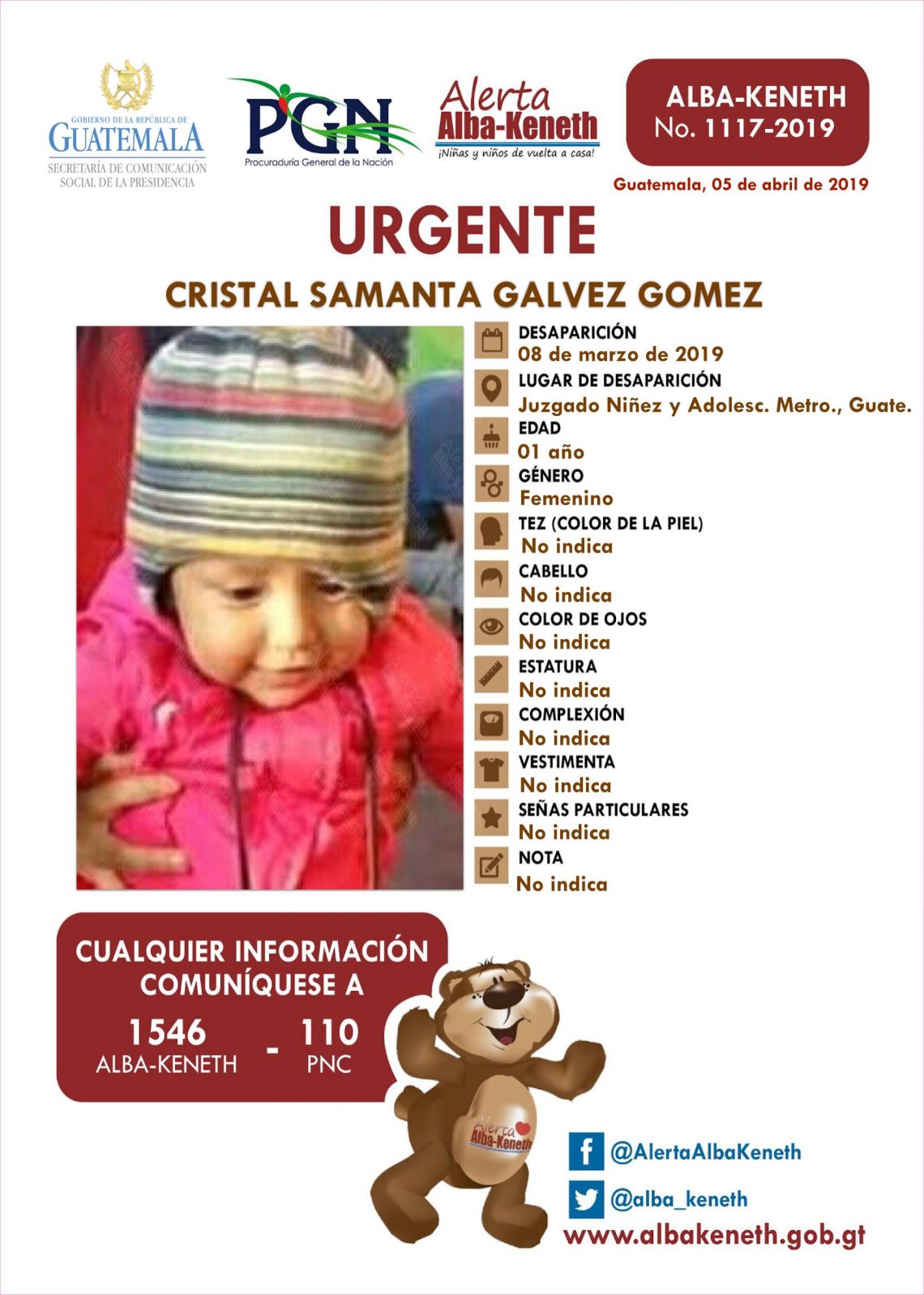 GOBIERNO DE LA REPÚBLICA DE
GUATEMALA
SECRETARÍA DE COMUNICACIÓN
SOCIAL DE LA PRESIDENCIA

PGN
Procuraduría General de la Nación

Alerta
Alba-Keneth
¡Niñas y niños de vuelta a casa!

ALBA-KENETH
No. 1117-2019

Guatemala, 05 de abril de 2019

URGENTE

CRISTAL SAMANTA GALVEZ GOMEZ

DESAPARICIÓN
08 de marzo de 2019
LUGAR DE DESAPARICIÓN
Juzgado Niñez y Adolesc. Metro., Guate.
EDAD
01 año
GÉNERO
Femenino
TEZ (COLOR DE LA PIEL)
No indica
CABELLO
No indica
COLOR DE OJOS
No indica
ESTATURA
No indica
COMPLEXIÓN
No indica
VESTIMENTA
No indica
SEÑAS PARTICULARES
No indica
NOTA
No indica

CUALQUIER INFORMACIÓN
COMUNÍQUESE A
1546
ALBA-KENETH
-
110
PNC

Alerta
Alba-Keneth

@AlertaAlbaKeneth
@alba_keneth
www.albakeneth.gob.gt